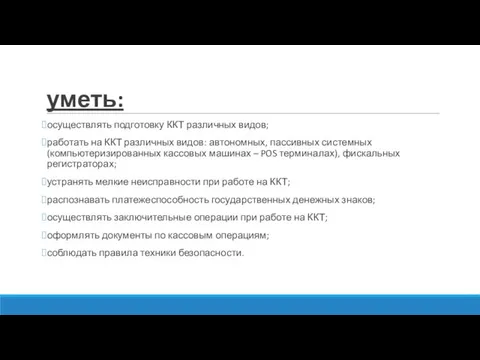 уметь:

осуществлять подготовку ККТ различных видов;

работать на ККТ различных видов: автономных, пассивных системных (компьютеризированных кассовых машинах – POS терминалах), фискальных регистраторах;

устранять мелкие неисправности при работе на ККТ;

распознавать платежеспособность государственных денежных знаков;

осуществлять заключительные операции при работе на ККТ;

оформлять документы по кассовым операциям;

соблюдать правила техники безопасности.